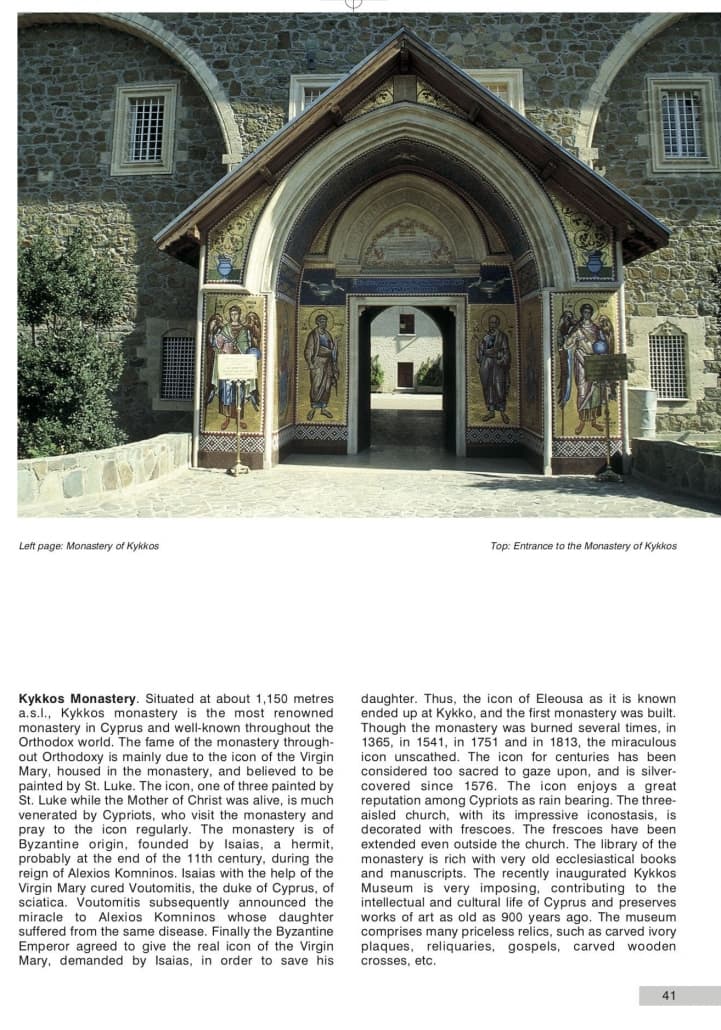 Left page: Monastery of Kykkos

Top: Entrance to the Monastery of Kykkos

**Kykkos Monastery**. Situated at about 1,150 metres a.s.l., Kykkos monastery is the most renowned monastery in Cyprus and well-known throughout the Orthodox world. The fame of the monastery throughout Orthodoxy is mainly due to the icon of the Virgin Mary, housed in the monastery, and believed to be painted by St. Luke. The icon, one of three painted by St. Luke while the Mother of Christ was alive, is much venerated by Cypriots, who visit the monastery and pray to the icon regularly. The monastery is of Byzantine origin, founded by Isaias, a hermit, probably at the end of the 11th century, during the reign of Alexios Komninos. Isaias with the help of the Virgin Mary cured Voutomitis, the duke of Cyprus, of sciatica. Voutomitis subsequently announced the miracle to Alexios Komninos whose daughter suffered from the same disease. Finally the Byzantine Emperor agreed to give the real icon of the Virgin Mary, demanded by Isaias, in order to save his daughter. Thus, the icon of Eleousa as it is known ended up at Kykko, and the first monastery was built. Though the monastery was burned several times, in 1365, in 1541, in 1751 and in 1813, the miraculous icon unscathed. The icon for centuries has been considered too sacred to gaze upon, and is silver-covered since 1576. The icon enjoys a great reputation among Cypriots as rain bearing. The three-aisled church, with its impressive iconostasis, is decorated with frescoes. The frescoes have been extended even outside the church. The library of the monastery is rich with very old ecclesiastical books and manuscripts. The recently inaugurated Kykkos Museum is very imposing, contributing to the intellectual and cultural life of Cyprus and preserves works of art as old as 900 years ago. The museum comprises many priceless relics, such as carved ivory plaques, reliquaries, gospels, carved wooden crosses, etc.

41